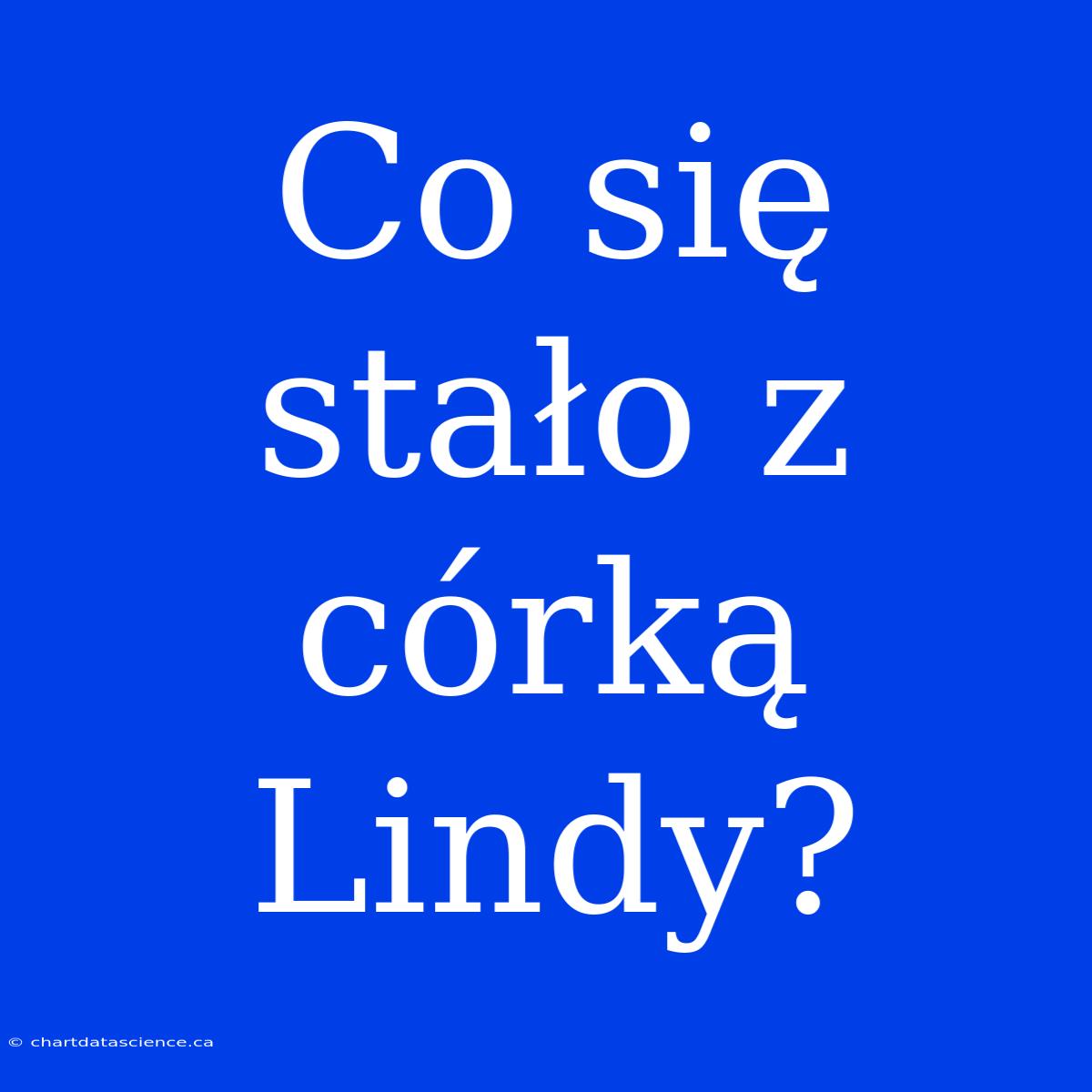 Co się stało z córką Lindy?

© chartdatascience.ca